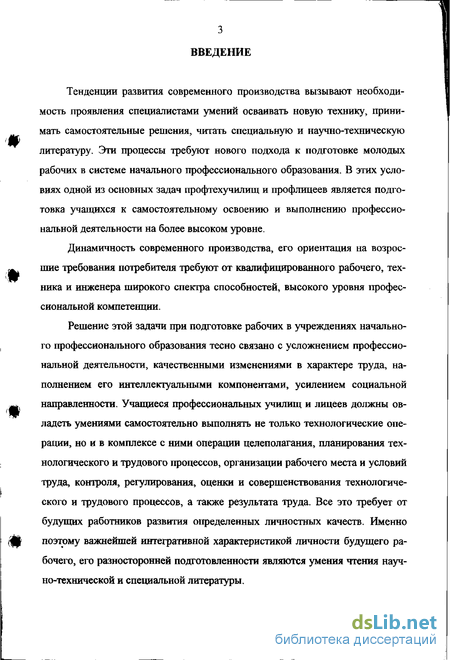 3

ВВЕДЕНИЕ

Тенденции развития современного производства вызывают необходимость проявления специалистами умений осваивать новую технику, принимать самостоятельные решения, читать специальную и научно-техническую литературу. Эти процессы требуют нового подхода к подготовке молодых рабочих в системе начального профессионального образования. В этих условиях одной из основных задач профтехучилищ и профлицеев является подготовка учащихся к самостоятельному освоению и выполнению профессиональной деятельности на более высоком уровне.

Динамичность современного производства, его ориентация на возросшие требования потребителя требуют от квалифицированного рабочего, техника и инженера широкого спектра способностей, высокого уровня профессиональной компетенции.

Решение этой задачи при подготовке рабочих в учреждениях начального профессионального образования тесно связано с усложнением профессиональной деятельности, качественными изменениями в характере труда, наполнением его интеллектуальными компонентами, усилением социальной направленности. Учащиеся профессиональных училищ и лицеев должны овладеть умениями самостоятельно выполнять не только технологические операции, но и в комплексе с ними операции целеполагания, планирования технологического и трудового процессов, организации рабочего места и условий труда, контроля, регулирования, оценки и совершенствования технологического и трудового процессов, а также результата труда. Все это требует от будущих работников развития определенных личностных качеств. Именно поэтому важнейшей интегративной характеристикой личности будущего рабочего, его разносторонней подготовленности являются умения чтения научно-технической и специальной литературы.

dsLib.net
библиотека диссертаций